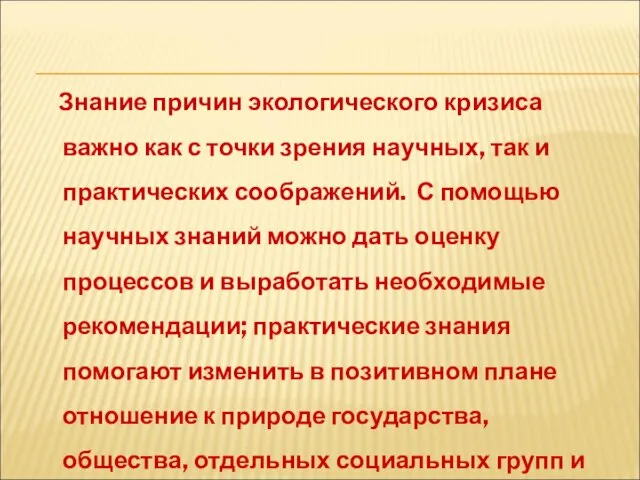 Знание причин экологического кризиса важно как с точки зрения научных, так и практических соображений. С помощью научных знаний можно дать оценку процессов и выработать необходимые рекомендации; практические знания помогают изменить в позитивном плане отношение к природе государства, общества, отдельных социальных групп и